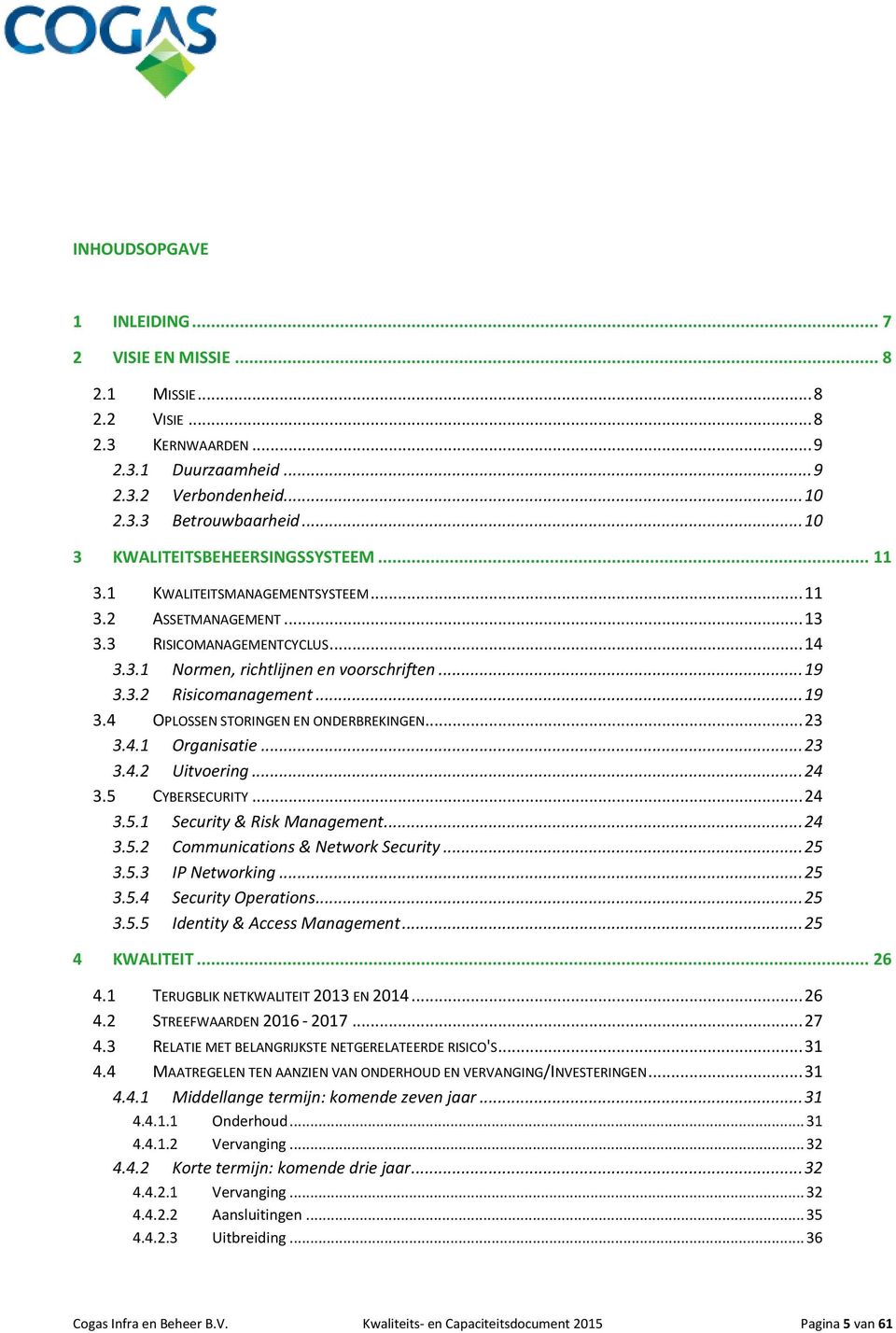 COGAS

INHOUDSOPGAVE

1 INLEIDING ........ 7

2 VISIE EN MISSIE ........ 8

2.1 MISSIE ........ 8
2.2 VISIE ........ 8
2.3 KERNWAARDEN ........ 9
2.3.1 Duurzaamheid ........ 9
2.3.2 Verbondenheid ........ 10
2.3.3 Betrouwbaarheid ........ 10

3 KWALITEITSBEHEERSINGSSYSTEEM ........ 11

3.1 KWALITEITSMANAGEMENTSYSTEEM ........ 11
3.2 ASSETMANAGEMENT ........ 13
3.3 RISICOMANAGEMENTCYCLUS ........ 14
3.3.1 Normen, richtlijnen en voorschriften ........ 19
3.3.2 Risicomanagement ........ 19
3.4 OPLOSSEN STORINGEN EN ONDERBREKINGEN ........ 23
3.4.1 Organisatie ........ 23
3.4.2 Uitvoering ........ 24
3.5 CYBERSECURITY ........ 24
3.5.1 Security & Risk Management ........ 24
3.5.2 Communications & Network Security ........ 25
3.5.3 IP Networking ........ 25
3.5.4 Security Operations ........ 25
3.5.5 Identity & Access Management ........ 25

4 KWALITEIT ........ 26

4.1 TERUGBLIK NETKWALITEIT 2013 EN 2014 ........ 26
4.2 STREEFWAARDEN 2016 - 2017 ........ 27
4.3 RELATIE MET BELANGRIJKSTE NETGERELATEERDE RISICO'S ........ 31
4.4 MAATREGELEN TEN AANZIEN VAN ONDERHOUD EN VERVANGING/INVESTERINGEN ........ 31
4.4.1 Middellange termijn: komende zeven jaar ........ 31
4.4.1.1 Onderhoud ........ 31
4.4.1.2 Vervanging ........ 32
4.4.2 Korte termijn: komende drie jaar ........ 32
4.4.2.1 Vervanging ........ 32
4.4.2.2 Aansluitingen ........ 35
4.4.2.3 Uitbreiding ........ 36

Cogas Infra en Beheer B.V. Kwaliteits- en Capaciteitsdocument 2015 Pagina 5 van 61